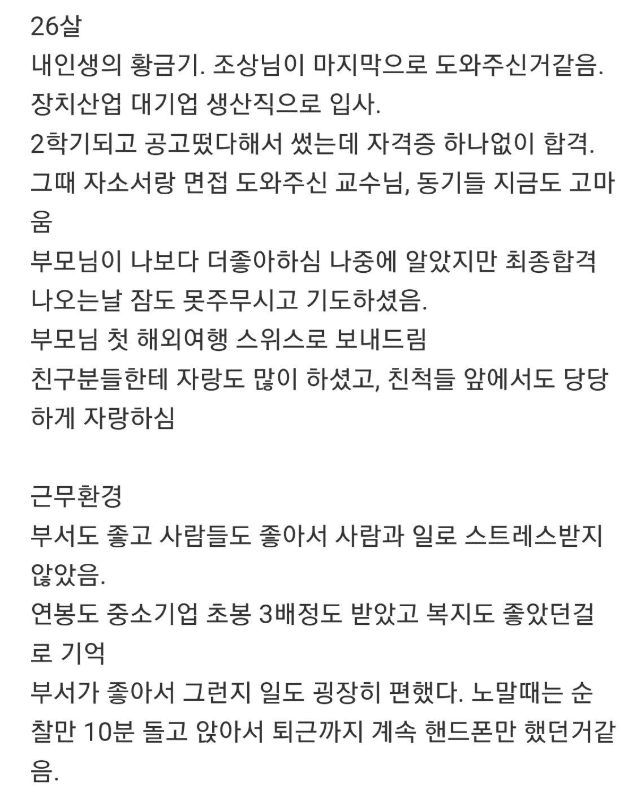 26살
내인생의 황금기. 조상님이 마지막으로 도와주신거같음.
장치산업 대기업 생산직으로 입사.
2학기되고 공고떴다해서 썼는데 자격증 하나없이 합격.
그때 자소서랑 면접 도와주신 교수님, 동기들 지금도 고마움
부모님이 나보다 더좋아하심 나중에 알았지만 최종합격 나오는날 잠도 못주무시고 기도하셨음.
부모님 첫 해외여행 스위스로 보내드림
친구분들한테 자랑도 많이 하셨고, 친척들 앞에서도 당당하게 자랑하심

근무환경
부서도 좋고 사람들도 좋아서 사람과 일로 스트레스받지 않았음.
연봉도 중소기업 초봉 3배정도 받았고 복지도 좋았던걸로 기억
부서가 좋아서 그런지 일도 굉장히 편했다. 노말때는 순찰만 10분 돌고 앉아서 퇴근까지 계속 핸드폰만 했던거같음.